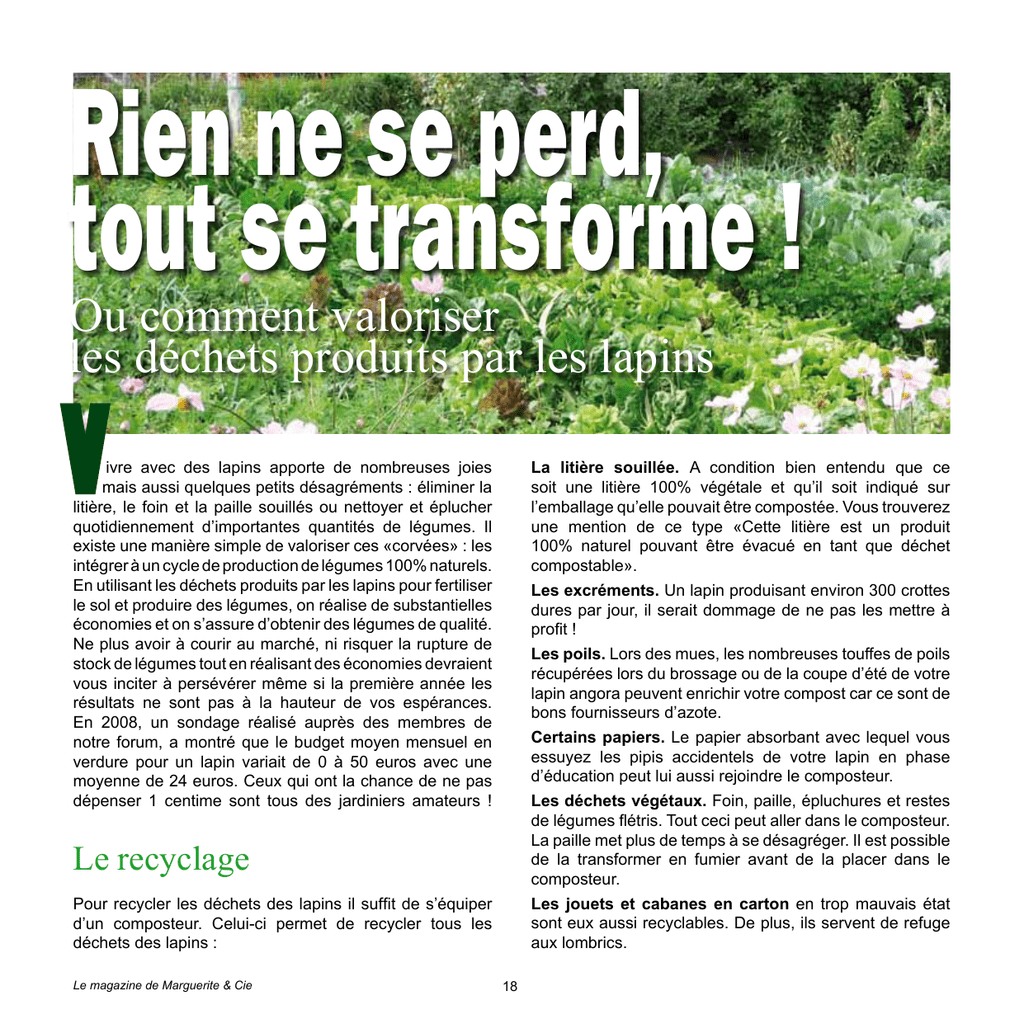 Rien ne se perd,
tout se transforme !

Ou comment valoriser
les déchets produits par les lapins

Vivre avec des lapins apporte de nombreuses joies mais aussi quelques petits désagréments : éliminer la litière, le foin et la paille souillés ou nettoyer et éplucher quotidiennement d'importantes quantités de légumes. Il existe une manière simple de valoriser ces «corvées» : les intégrer à un cycle de production de légumes 100% naturels. En utilisant les déchets produits par les lapins pour fertiliser le sol et produire des légumes, on réalise de substantielles économies et on s'assure d'obtenir des légumes de qualité. Ne plus avoir à courir au marché, ni risquer la rupture de stock de légumes tout en réalisant des économies devraient vous inciter à persévérer même si la première année les résultats ne sont pas à la hauteur de vos espérances. En 2008, un sondage réalisé auprès des membres de notre forum, a montré que le budget moyen mensuel en verdure pour un lapin variait de 0 à 50 euros avec une moyenne de 24 euros. Ceux qui ont la chance de ne pas dépenser 1 centime sont tous des jardiniers amateurs !

Le recyclage

Pour recycler les déchets des lapins il suffit de s'équiper d'un composteur. Celui-ci permet de recycler tous les déchets des lapins :

La litière souillée. A condition bien entendu que ce soit une litière 100% végétale et qu'il soit indiqué sur l'emballage qu'elle pouvait être compostée. Vous trouverez une mention de ce type «Cette litière est un produit 100% naturel pouvant être évacué en tant que déchet compostable».

Les excréments. Un lapin produisant environ 300 crottes dures par jour, il serait dommage de ne pas les mettre à profit !

Les poils. Lors des mues, les nombreuses touffes de poils récupérées lors du brossage ou de la coupe d'été de votre lapin angora peuvent enrichir votre compost car ce sont de bons fournisseurs d'azote.

Certains papiers. Le papier absorbant avec lequel vous essuyez les pipis accidentels de votre lapin en phase d'éducation peut lui aussi rejoindre le composteur.

Les déchets végétaux. Foin, paille, épluchures et restes de légumes flétris. Tout ceci peut aller dans le composteur. La paille met plus de temps à se désagréger. Il est possible de la transformer en fumier avant de la placer dans le composteur.

Les jouets et cabanes en carton en trop mauvais état sont eux aussi recyclables. De plus, ils servent de refuge aux lombrics.

Le magazine de Marguerite & Cie

18